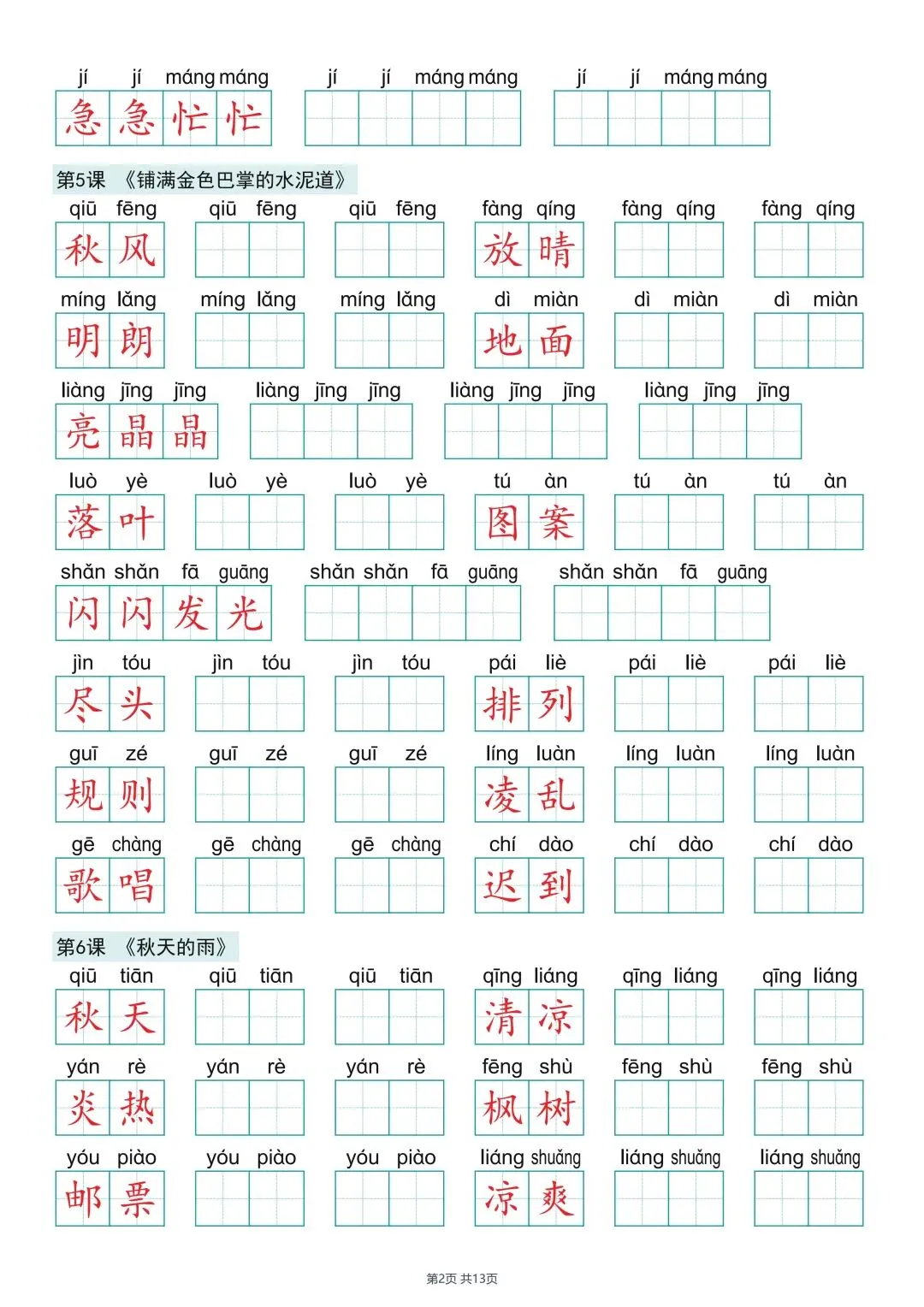 jí jí máng máng 急急忙忙 jí jí máng máng jí jí máng máng

第5课 《铺满金色巴掌的水泥道》

qiū fēng 秋风 qiū fēng qiū fēng fàng qíng 放晴 fàng qíng fàng qíng

míng lǎng 明朗 míng lǎng míng lǎng dì miàn 地面 dì miàn dì miàn

liàng jīng jīng 亮晶晶 liàng jīng jīng liàng jīng jīng liàng jīng jīng

luò yè 落叶 luò yè luò yè tú àn 图案 tú àn tú àn

shǎn shǎn fā guāng 闪闪发光 shǎn shǎn fā guāng shǎn shǎn fā guāng

jìn tóu 尽头 jìn tóu jìn tóu pái liè 排列 pái liè pái liè

guī zé 规则 guī zé guī zé líng luàn 凌乱 líng luàn líng luàn

gē chàng 歌唱 gē chàng gē chàng chí dào 迟到 chí dào chí dào

第6课 《秋天的雨》

qiū tiān 秋天 qiū tiān qiū tiān qīng liáng 清凉 qīng liáng qīng liáng

yán rè 炎热 yán rè yán rè fēng shù 枫树 fēng shù fēng shù

yóu piào 邮票 yóu piào yóu piào liáng shuǎng 凉爽 liáng shuǎng liáng shuǎng

第2页 共13页